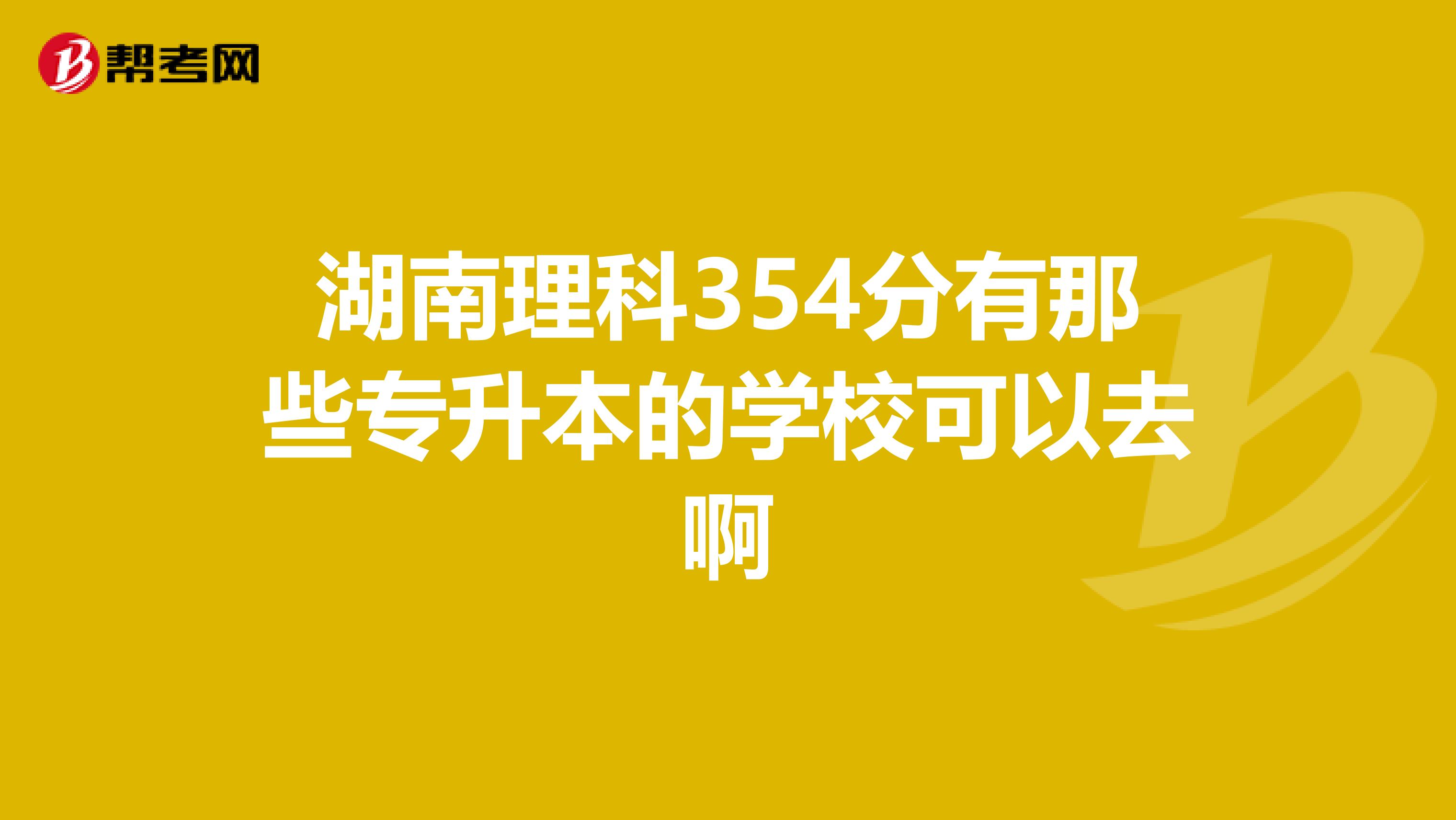 帮考网

湖南理科354分有那些专升本的学校可以去啊